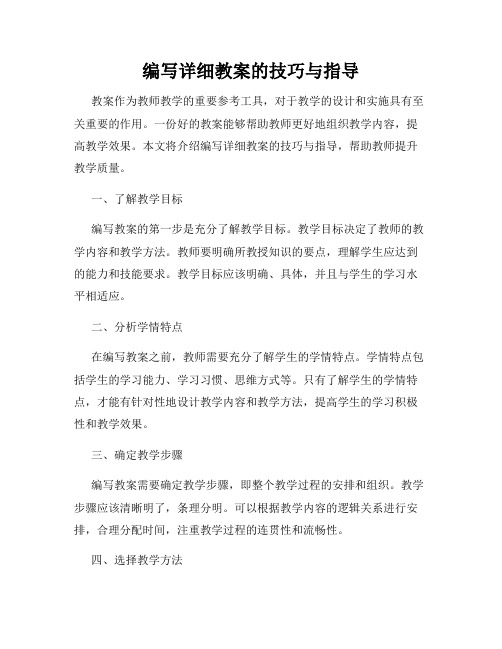 编写详细教案的技巧与指导

教案作为教师教学的重要参考工具，对于教学的设计和实施具有至关重要的作用。一份好的教案能够帮助教师更好地组织教学内容，提高教学效果。本文将介绍编写详细教案的技巧与指导，帮助教师提升教学质量。

一、了解教学目标

编写教案的第一步是充分了解教学目标。教学目标决定了教师的教学内容和教学方法。教师要明确所教授知识的要点，理解学生应达到的能力和技能要求。教学目标应该明确、具体，并且与学生的学习水平相适应。

二、分析学情特点

在编写教案之前，教师需要充分了解学生的学情特点。学情特点包括学生的学习能力、学习习惯、思维方式等。只有了解学生的学情特点，才能有针对性地设计教学内容和教学方法，提高学生的学习积极性和教学效果。

三、确定教学步骤

编写教案需要确定教学步骤，即整个教学过程的安排和组织。教学步骤应该清晰明了，条理分明。可以根据教学内容的逻辑关系进行安排，合理分配时间，注重教学过程的连贯性和流畅性。

四、选择教学方法